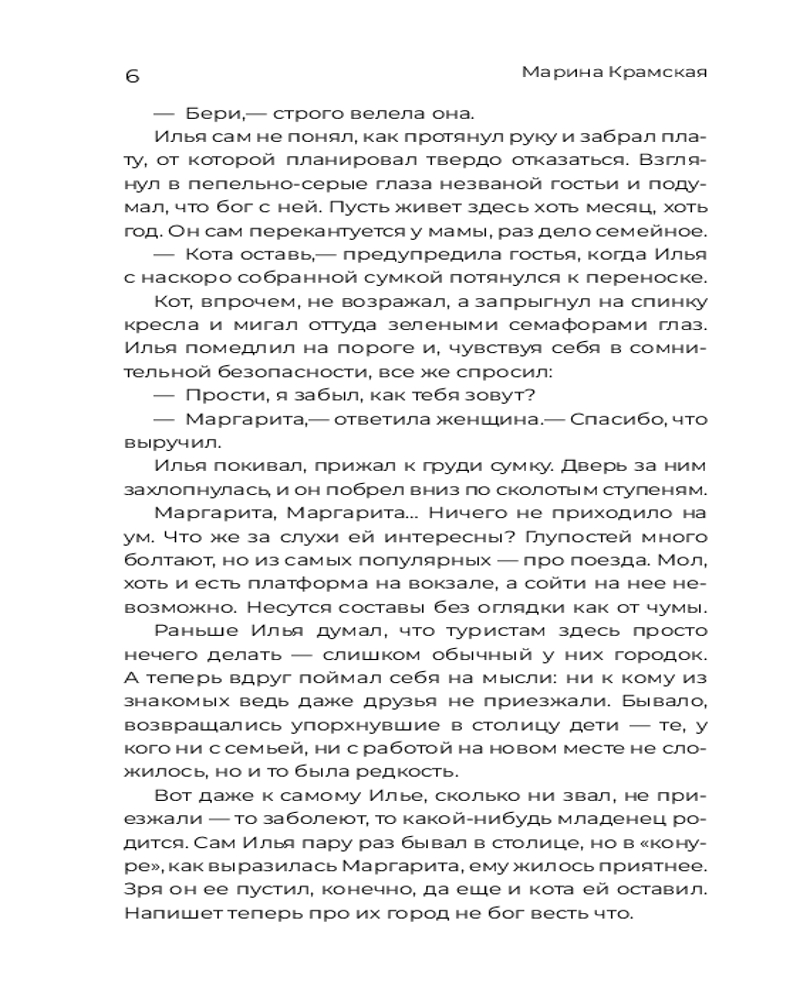 6 Марина Крамская

— Бери,— строго велела она.

Илья сам не понял, как протянул руку и забрал плату, от которой планировал твердо отказаться. Взглянул в пепельно-серые глаза незваной гостьи и подумал, что бог с ней. Пусть живет здесь хоть месяц, хоть год. Он сам перекантуется у мамы, раз дело семейное.

— Кота оставь,— предупредила гостья, когда Илья с наскоро собранной сумкой потянулся к переноске.

Кот, впрочем, не возражал, а запрыгнул на спинку кресла и мигал оттуда зелеными семафорами глаз. Илья помедлил на пороге и, чувствуя себя в сомнительной безопасности, все же спросил:

— Прости, я забыл, как тебя зовут?

— Маргарита,— ответила женщина.— Спасибо, что выручил.

Илья покивал, прижал к груди сумку. Дверь за ним захлопнулась, и он побрел вниз по сколотым ступеням.

Маргарита, Маргарита... Ничего не приходило на ум. Что же за слухи ей интересны? Глупостей много болтают, но из самых популярных — про поезда. Мол, хоть и есть платформа на вокзале, а сойти на нее невозможно. Несутся составы без оглядки как от чумы.

Раньше Илья думал, что туристам здесь просто нечего делать — слишком обычный у них городок. А теперь вдруг поймал себя на мысли: ни к кому из знакомых ведь даже друзья не приезжали. Бывало, возвращались упорхнувшие в столицу дети — те, у кого ни с семьей, ни с работой на новом месте не сложилось, но и то была редкость.

Вот даже к самому Илье, сколько ни звал, не приезжали — то заболеют, то какой-нибудь младенец родится. Сам Илья пару раз бывал в столице, но в «конуре», как выразилась Маргарита, ему жилось приятнее. Зря он ее пустил, конечно, да еще и кота ей оставил. Напишет теперь про их город не бог весть что.